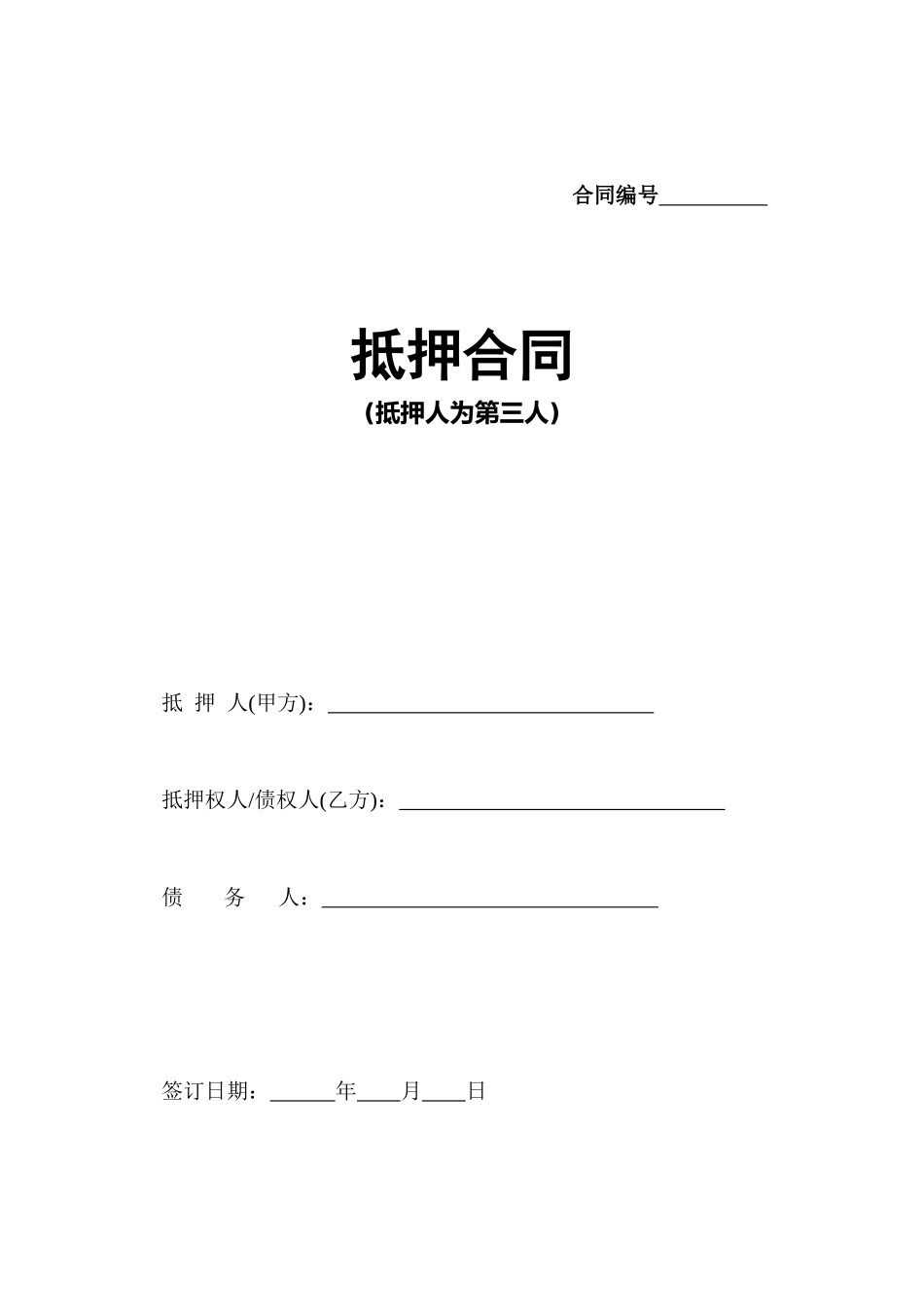 合同编号__________

抵押合同

（抵押人为第三人）

抵 押 人(甲方)：______________________________

抵押权人/债权人(乙方)：______________________________

债 务 人：______________________________

签订日期：______年____月____日